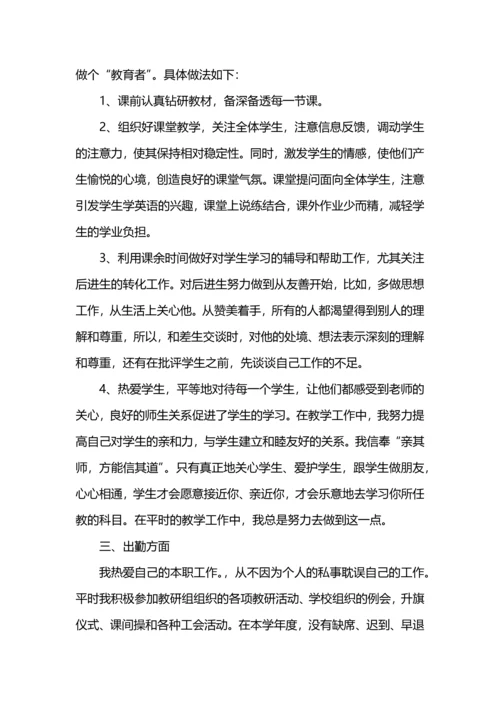 做个“教育者”。具体做法如下：

1、课前认真钻研教材，备深备透每一节课。

2、组织好课堂教学，关注全体学生，注意信息反馈，调动学生的注意力，使其保持相对稳定性。同时，激发学生的情感，使他们产生愉悦的心境，创造良好的课堂气氛。课堂提问面向全体学生，注意引发学生学英语的兴趣，课堂上说练结合，课外作业少而精，减轻学生的学业负担。

3、利用课余时间做好对学生学习的辅导和帮助工作，尤其关注后进生的转化工作。对后进生努力做到从友善开始，比如，多做思想工作，从生活上关心他。从赞美着手，所有的人都渴望得到别人的理解和尊重，所以，和差生交谈时，对他的处境、想法表示深刻的理解和尊重，还有在批评学生之前，先谈谈自己工作的不足。

4、热爱学生，平等地对待每一个学生，让他们都感受到老师的关心，良好的师生关系促进了学生的学习。在教学工作中，我努力提高自己对学生的亲和力，与学生建立和睦友好的关系。我信奉“亲其师，方能信其道”。只有真正地关心学生、爱护学生，跟学生做朋友，心心相通，学生才会愿意接近你、亲近你，才会乐意地去学习你所任教的科目。在平时的教学工作中，我总是努力去做到这一点。

三、出勤方面

我热爱自己的本职工作。，从不因为个人的私事耽误自己的工作。平时我积极参加教研组组织的各项教研活动、学校组织的例会，升旗仪式、课间操和各种工会活动。在本学年度，没有缺席、迟到、早退